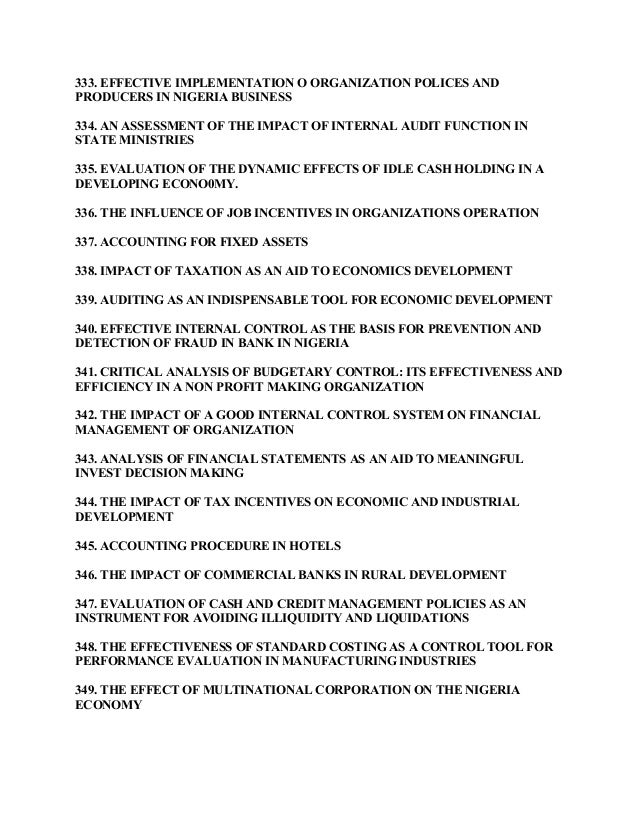 333. EFFECTIVE IMPLEMENTATION O ORGANIZATION POLICES AND PRODUCERS IN NIGERIA BUSINESS

334. AN ASSESSMENT OF THE IMPACT OF INTERNAL AUDIT FUNCTION IN STATE MINISTRIES

335. EVALUATION OF THE DYNAMIC EFFECTS OF IDLE CASH HOLDING IN A DEVELOPING ECONO0MY.

336. THE INFLUENCE OF JOB INCENTIVES IN ORGANIZATIONS OPERATION

337. ACCOUNTING FOR FIXED ASSETS

338. IMPACT OF TAXATION AS AN AID TO ECONOMICS DEVELOPMENT

339. AUDITING AS AN INDISPENSABLE TOOL FOR ECONOMIC DEVELOPMENT

340. EFFECTIVE INTERNAL CONTROL AS THE BASIS FOR PREVENTION AND DETECTION OF FRAUD IN BANK IN NIGERIA

341. CRITICAL ANALYSIS OF BUDGETARY CONTROL: ITS EFFECTIVENESS AND EFFICIENCY IN A NON PROFIT MAKING ORGANIZATION

342. THE IMPACT OF A GOOD INTERNAL CONTROL SYSTEM ON FINANCIAL MANAGEMENT OF ORGANIZATION

343. ANALYSIS OF FINANCIAL STATEMENTS AS AN AID TO MEANINGFUL INVEST DECISION MAKING

344. THE IMPACT OF TAX INCENTIVES ON ECONOMIC AND INDUSTRIAL DEVELOPMENT

345. ACCOUNTING PROCEDURE IN HOTELS

346. THE IMPACT OF COMMERCIAL BANKS IN RURAL DEVELOPMENT

347. EVALUATION OF CASH AND CREDIT MANAGEMENT POLICIES AS AN INSTRUMENT FOR AVOIDING ILLIQUIDITY AND LIQUIDATIONS

348. THE EFFECTIVENESS OF STANDARD COSTING AS A CONTROL TOOL FOR PERFORMANCE EVALUATION IN MANUFACTURING INDUSTRIES

349. THE EFFECT OF MULTINATIONAL CORPORATION ON THE NIGERIA ECONOMY